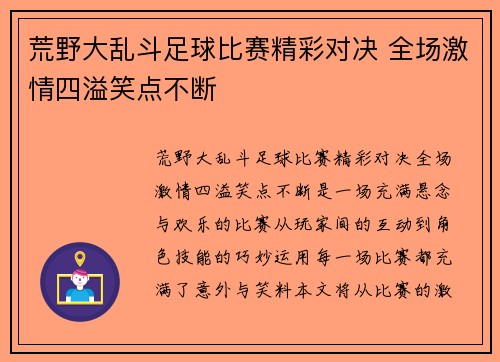 荒野大乱斗足球比赛精彩对决 全场激情四溢笑点不断

荒野大乱斗足球比赛精彩对决全场激情四溢笑点不断是一场充满悬念与欢乐的比赛从玩家间的互动到角色技能的巧妙运用每一场比赛都充满了意外与笑料本文将从比赛的激